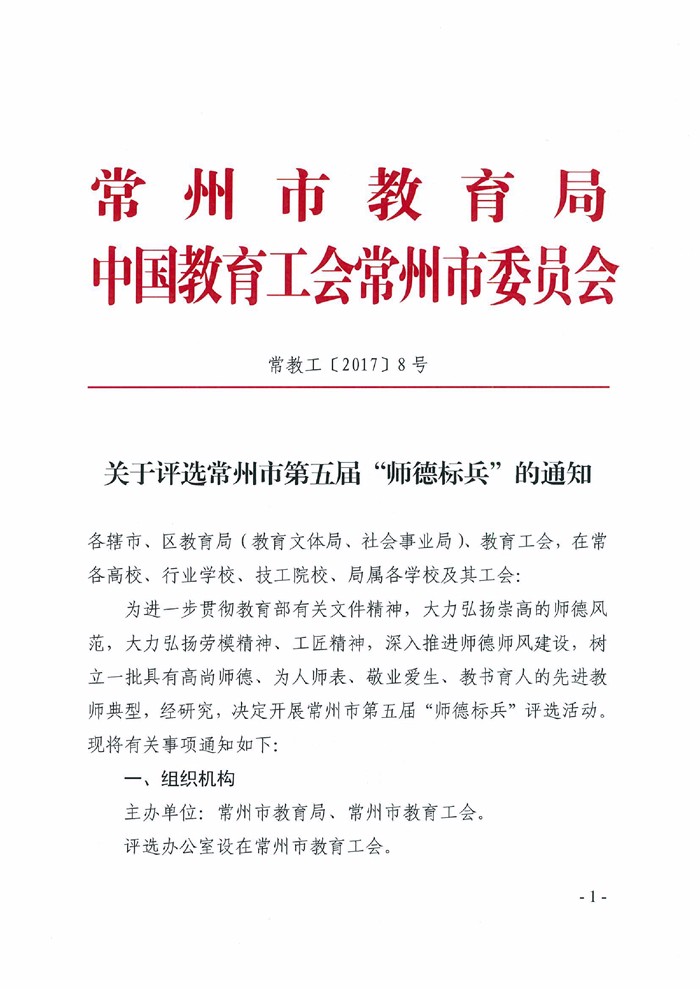 常州市教育局
中国教育工会常州市委员会

常教工〔2017〕8号

关于评选常州市第五届“师德标兵”的通知

各辖市、区教育局（教育文体局、社会事业局）、教育工会，在常各高校、行业学校、技工院校、局属各学校及其工会：

为进一步贯彻教育部有关文件精神，大力弘扬崇高的师德风范，大力弘扬劳模精神、工匠精神，深入推进师德师风建设，树立一批具有高尚师德、为人师表、敬业爱生、教书育人的先进教师典型，经研究，决定开展常州市第五届“师德标兵”评选活动。现将有关事项通知如下：

一、组织机构

主办单位：常州市教育局、常州市教育工会。

评选办公室设在常州市教育工会。

- 1 -